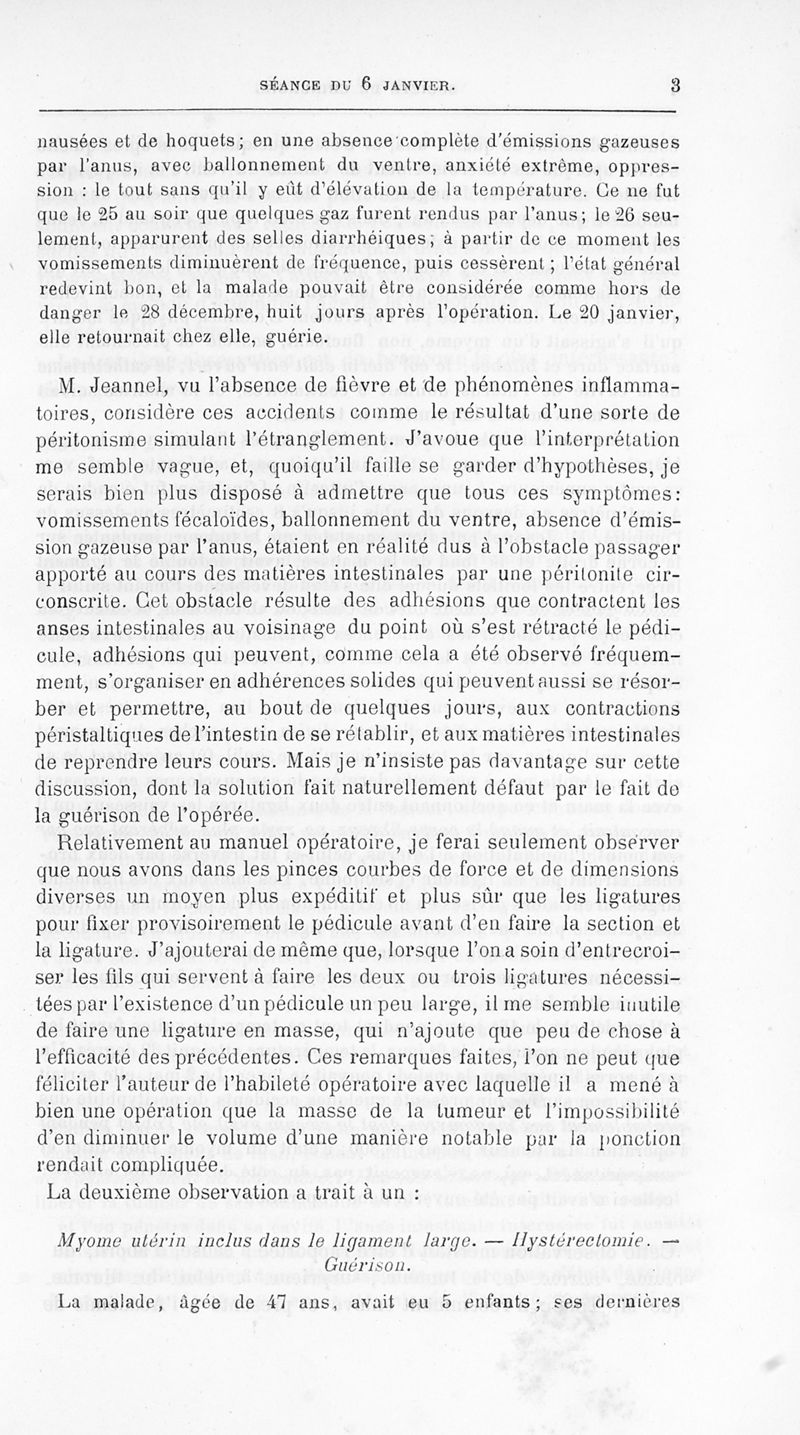 SÉANCE DU 6 JANVIER. 3

nausées et de hoquets; en une absence complète d'émissions gazeuses par l'anus, avec ballonnement du ventre, anxiété extrême, oppression : le tout sans qu'il y eût d'élévation de la température. Ce ne fut que le 25 au soir que quelques gaz furent rendus par l'anus; le 26 seulement, apparurent des selles diarrhéiques; à partir de ce moment les vomissements diminuèrent de fréquence, puis cessèrent; l'état général redevint bon, et la malade pouvait être considérée comme hors de danger le 28 décembre, huit jours après l'opération. Le 20 janvier, elle retournait chez elle, guérie.

M. Jeannel, vu l'absence de fièvre et de phénomènes inflammatoires, considère ces accidents comme le résultat d'une sorte de péritonisme simulant l'étranglement. J'avoue que l'interprétation me semble vague, et, quoiqu'il faille se garder d'hypothèses, je serais bien plus disposé à admettre que tous ces symptômes: vomissements fécaloïdes, ballonnement du ventre, absence d'émission gazeuse par l'anus, étaient en réalité dus à l'obstacle passager apporté au cours des matières intestinales par une péritonite circonscrite. Cet obstacle résulte des adhésions que contractent les anses intestinales au voisinage du point où s'est rétracté le pédicule, adhésions qui peuvent, comme cela a été observé fréquemment, s'organiser en adhérences solides qui peuvent aussi se résorber et permettre, au bout de quelques jours, aux contractions péristaltiques de l'intestin de se rétablir, et aux matières intestinales de reprendre leurs cours. Mais je n'insiste pas davantage sur cette discussion, dont la solution fait naturellement défaut par le fait de la guérison de l'opérée.

Relativement au manuel opératoire, je ferai seulement observer que nous avons dans les pinces courbes de force et de dimensions diverses un moyen plus expéditif et plus sûr que les ligatures pour fixer provisoirement le pédicule avant d'en faire la section et la ligature. J'ajouterai de même que, lorsque l'on a soin d'entrecroiser les fils qui servent à faire les deux ou trois ligatures nécessitées par l'existence d'un pédicule un peu large, il me semble inutile de faire une ligature en masse, qui n'ajoute que peu de chose à l'efficacité des précédentes. Ces remarques faites, l'on ne peut que féliciter l'auteur de l'habileté opératoire avec laquelle il a mené à bien une opération que la masse de la tumeur et l'impossibilité d'en diminuer le volume d'une manière notable par la ponction rendait compliquée.

La deuxième observation a trait à un :

Myome utérin inclus dans le ligament large. — Hystérectomie. — Guérison.

La malade, âgée de 47 ans, avait eu 5 enfants; ses dernières